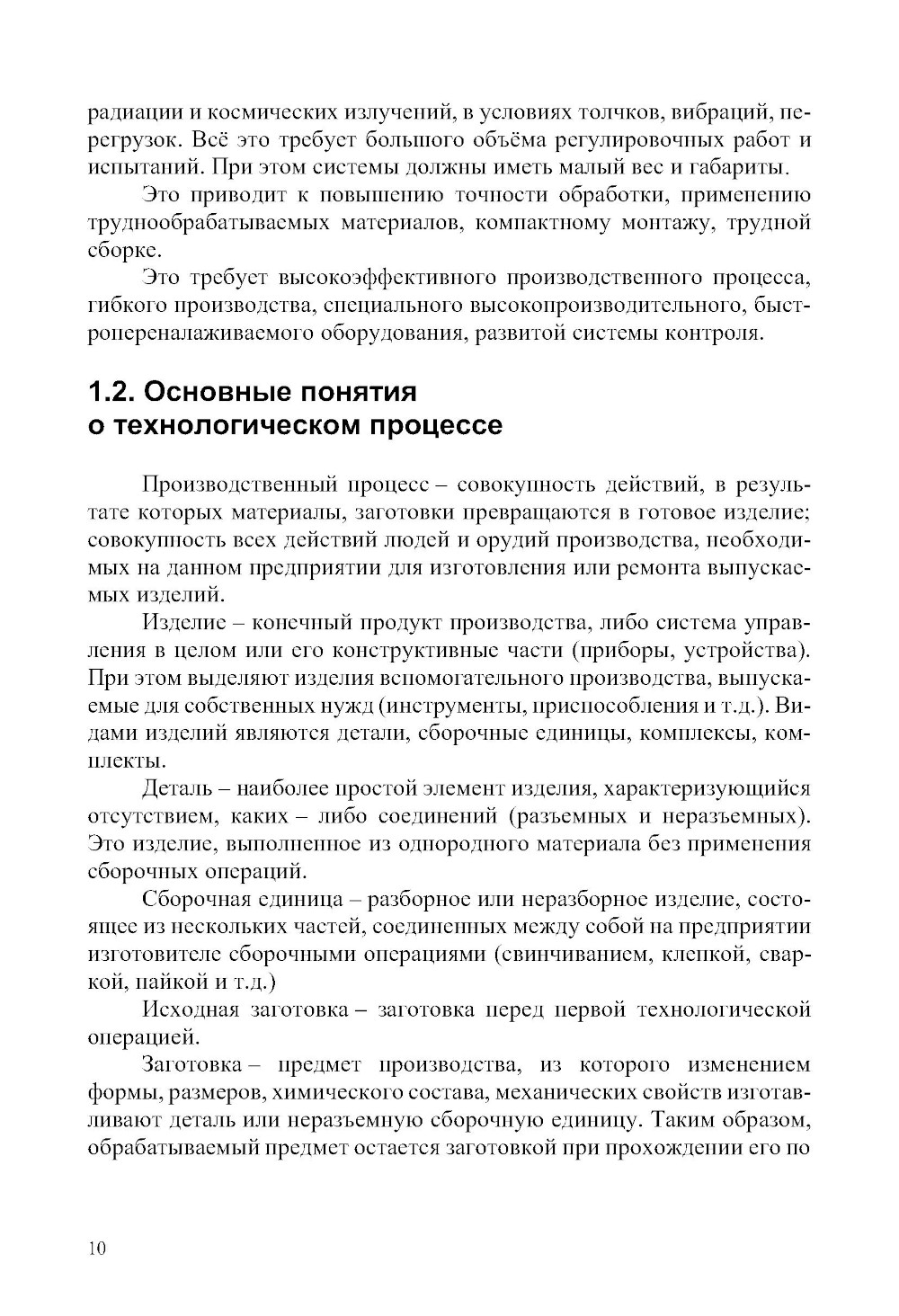 радиации и космических излучений, в условиях толчков, вибраций, перегрузок. Всё это требует большого объёма регулировочных работ и испытаний. При этом системы должны иметь малый вес и габариты.

Это приводит к повышению точности обработки, применению труднообрабатываемых материалов, компактному монтажу, трудной сборке.

Это требует высокоэффективного производственного процесса, гибкого производства, специального высокопроизводительного, быстропереналаживаемого оборудования, развитой системы контроля.

1.2. Основные понятия о технологическом процессе

Производственный процесс – совокупность действий, в результате которых материалы, заготовки превращаются в готовое изделие; совокупность всех действий людей и орудий производства, необходимых на данном предприятии для изготовления или ремонта выпускаемых изделий.

Изделие – конечный продукт производства, либо система управления в целом или его конструктивные части (приборы, устройства). При этом выделяют изделия вспомогательного производства, выпускаемые для собственных нужд (инструменты, приспособления и т.д.). Видами изделий являются детали, сборочные единицы, комплексы, комплекты.

Деталь – наиболее простой элемент изделия, характеризующийся отсутствием, каких – либо соединений (разъемных и неразъемных). Это изделие, выполненное из однородного материала без применения сборочных операций.

Сборочная единица – разборное или неразборное изделие, состоящее из нескольких частей, соединенных между собой на предприятии изготовителе сборочными операциями (свинчиванием, клепкой, сваркой, пайкой и т.д.)

Исходная заготовка – заготовка перед первой технологической операцией.

Заготовка – предмет производства, из которого изменением формы, размеров, химического состава, механических свойств изготавливают деталь или неразъемную сборочную единицу. Таким образом, обрабатываемый предмет остается заготовкой при прохождении его по

10